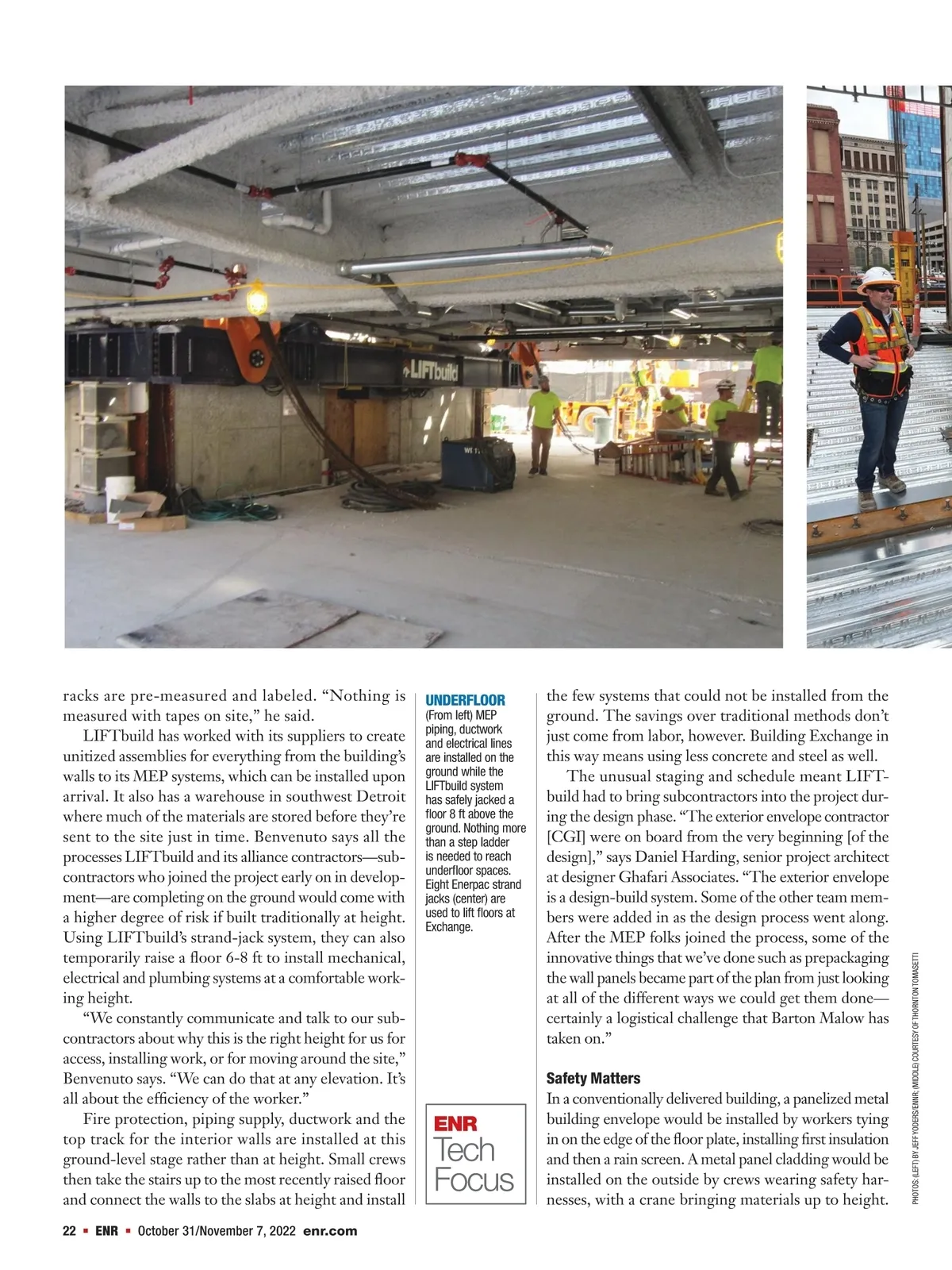 LIFTbuild

racks are pre-measured and labeled. “Nothing is measured with tapes on site,” he said.

LIFTbuild has worked with its suppliers to create unitized assemblies for everything from the building’s walls to its MEP systems, which can be installed upon arrival. It also has a warehouse in southwest Detroit where much of the materials are stored before they’re sent to the site just in time. Benvenuto says all the processes LIFTbuild and its alliance contractors—subcontractors who joined the project early on in development—are completing on the ground would come with a higher degree of risk if built traditionally at height. Using LIFTbuild’s strand-jack system, they can also temporarily raise a floor 6-8 ft to install mechanical, electrical and plumbing systems at a comfortable working height.

“We constantly communicate and talk to our subcontractors about why this is the right height for us for access, installing work, or for moving around the site,” Benvenuto says. “We can do that at any elevation. It’s all about the efficiency of the worker.”

Fire protection, piping supply, ductwork and the top track for the interior walls are installed at this ground-level stage rather than at height. Small crews then take the stairs up to the most recently raised floor and connect the walls to the slabs at height and install

UNDERFLOOR
(From left) MEP piping, ductwork and electrical lines are installed on the ground while the LIFTbuild system has safely jacked a floor 8 ft above the ground. Nothing more than a step ladder is needed to reach underfloor spaces. Eight Enerpac strand jacks (center) are used to lift floors at Exchange.

ENR Tech Focus

the few systems that could not be installed from the ground. The savings over traditional methods don’t just come from labor, however. Building Exchange in this way means using less concrete and steel as well.

The unusual staging and schedule meant LIFTbuild had to bring subcontractors into the project during the design phase. “The exterior envelope contractor [CGI] were on board from the very beginning [of the design],” says Daniel Harding, senior project architect at designer Ghafari Associates. “The exterior envelope is a design-build system. Some of the other team members were added in as the design process went along. After the MEP folks joined the process, some of the innovative things that we’ve done such as prepackaging the wall panels became part of the plan from just looking at all of the different ways we could get them done—certainly a logistical challenge that Barton Malow has taken on.”

Safety Matters
In a conventionally delivered building, a panelized metal building envelope would be installed by workers tying in on the edge of the floor plate, installing first insulation and then a rain screen. A metal panel cladding would be installed on the outside by crews wearing safety harnesses, with a crane bringing materials up to height.

PHOTOS: (LEFT) BY JEFF YODERS/ENR; (MIDDLE) COURTESY OF THORNTON TOMASETTI

22 ▪ ENR ▪ October 31/November 7, 2022 enr.com